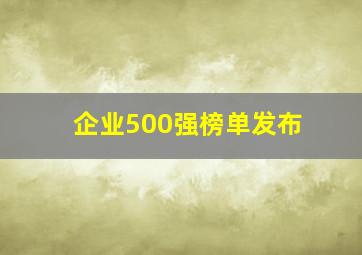 企业500强榜单发布